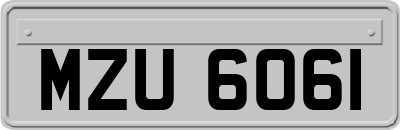 MZU 6061